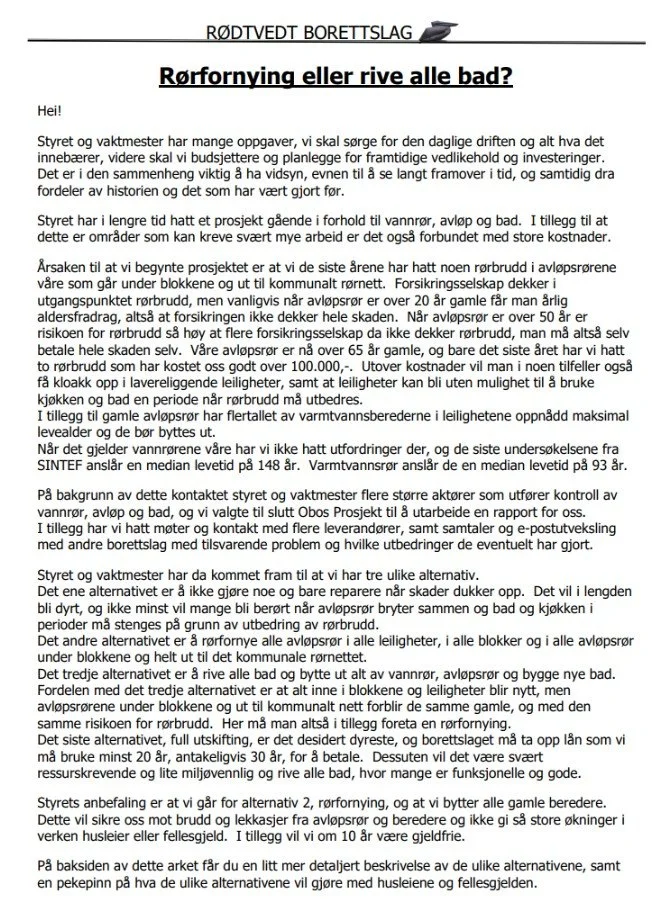 RØDTVEDT BORETTSLAG

Rørfornying eller rive alle bad?

Hei!

Styret og vaktmester har mange oppgaver, vi skal sørge for den daglige driften og alt hva det innebærer, videre skal vi budsjettere og planlegge for framtidige vedlikehold og investeringer. Det er i den sammenheng viktig å ha vidsyn, evnen til å se langt framover i tid, og samtidig dra fordeler av historien og det som har vært gjort før.

Styret har i lengre tid hatt et prosjekt gående i forhold til vannrør, avløp og bad. I tillegg til at dette er områder som kan kreve svært mye arbeid er det også forbundet med store kostnader.

Årsaken til at vi begynte prosjektet er at vi de siste årene har hatt noen rørbrudd i avløpsrørene våre som går under blokkene og ut til kommunalt rørnett. Forsikringsselskap dekker i utgangspunktet rørbrudd, men vanligvis når avløpsrør er over 20 år gamle får man årlig aldersfradrag, altså at forsikringen ikke dekker hele skaden. Når avløpsrør er over 50 år er risikoen for rørbrudd så høy at flere forsikringsselskap da ikke dekker rørbrudd, man må altså selv betale hele skaden selv. Våre avløpsrør er nå over 65 år gamle, og bare det siste året har vi hatt to rørbrudd som har kostet oss godt over 100.000,-. Utover kostnader vil man i noen tilfeller også få kloakk opp i lavereliggende leiligheter, samt at leiligheter kan bli uten mulighet til å bruke kjøkken og bad en periode når rørbrudd må utbedres.
I tillegg til gamle avløpsrør har flertallet av varmtvannsberederne i leilighetene oppnådd maksimal levealder og de bør byttes ut.
Når det gjelder vannrørene våre har vi ikke hatt utfordringer der, og de siste undersøkelsene fra SINTEF anslår en median levetid på 148 år. Varmtvannsrør anslår de en median levetid på 93 år.

På bakgrunn av dette kontaktet styret og vaktmester flere større aktører som utfører kontroll av vannrør, avløp og bad, og vi valgte til slutt Obos Prosjekt til å utarbeide en rapport for oss.
I tillegg har vi hatt møter og kontakt med flere leverandører, samt samtaler og e-postutveksling med andre borettslag med tilsvarende problem og hvilke utbedringer de eventuelt har gjort.

Styret og vaktmester har da kommet fram til at vi har tre ulike alternativ.
Det ene alternativet er å ikke gjøre noe og bare reparere når skader dukker opp. Det vil i lengden bli dyrt, og ikke minst vil mange bli berørt når avløpsrør bryter sammen og bad og kjøkken i perioder må stenges på grunn av utbedring av rørbrudd.
Det andre alternativet er å rørfornye alle avløpsrør i alle leiligheter, i alle blokker og i alle avløpsrør under blokkene og helt ut til det kommunale rørnettet.
Det tredje alternativet er å rive alle bad og bytte ut alt av vannrør, avløpsrør og bygge nye bad. Fordelen med det tredje alternativet er at alt inne i blokkene og leiligheter blir nytt, men avløpsrørene under blokkene og ut til kommunalt nett forblir de samme gamle, og med den samme risikoen for rørbrudd. Her må man altså i tillegg foreta en rørfornying.
Det siste alternativet, full utskifting, er det desidert dyreste, og borettslaget må ta opp lån som vi må bruke minst 20 år, antakeligvis 30 år, for å betale. Dessuten vil det være svært ressurskrevende og lite miljøvennlig og rive alle bad, hvor mange er funksjonelle og gode.

Styrets anbefaling er at vi går for alternativ 2, rørfornying, og at vi bytter alle gamle beredere. Dette vil sikre oss mot brudd og lekkasjer fra avløpsrør og beredere og ikke gi så store økninger i verken husleier eller fellesgjeld. I tillegg vil vi om 10 år være gjeldfrie.

På baksiden av dette arket får du en litt mer detaljert beskrivelse av de ulike alternativene, samt en pekepinn på hva de ulike alternativene vil gjøre med husleiene og fellesgjelden.